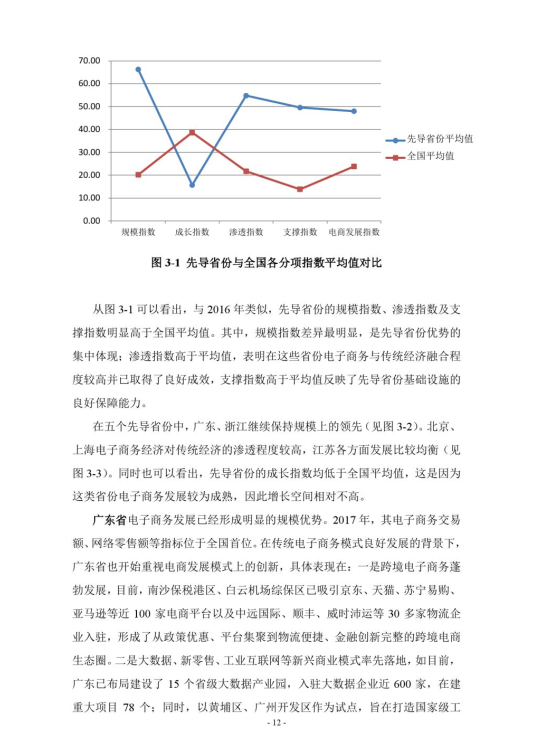 70.00
60.00
50.00
40.00
30.00
20.00
10.00
0.00

规模指数　成长指数　渗透指数　支撑指数　电商发展指数

先导省份平均值
全国平均值

图 3-1 先导省份与全国各分项指数平均值对比

从图 3-1 可以看出，与 2016 年类似，先导省份的规模指数、渗透指数及支撑指数明显高于全国平均值。其中，规模指数差异最明显，是先导省份优势的集中体现；渗透指数高于平均值，表明在这些省份电子商务与传统经济融合程度较高并已取得了良好成效，支撑指数高于平均值反映了先导省份基础设施的良好保障能力。

在五个先导省份中，广东、浙江继续保持规模上的领先（见图 3-2）。北京、上海电子商务经济对传统经济的渗透程度较高，江苏各方面发展比较均衡（见图 3-3）。同时也可以看出，先导省份的成长指数均低于全国平均值，这是因为这类省份电子商务发展较为成熟，因此增长空间相对不高。

广东省电子商务发展已经形成明显的规模优势。2017 年，其电子商务交易额、网络零售额等指标位于全国首位。在传统电子商务模式良好发展的背景下，广东省也开始重视电商发展模式上的创新，具体表现在：一是跨境电子商务蓬勃发展，目前，南沙保税港区、白云机场综保区已吸引京东、天猫、苏宁易购、亚马逊等近 100 家电商平台以及中远国际、顺丰、威时沛运等 30 多家物流企业入驻，形成了从政策优惠、平台集聚到物流便捷、金融创新完整的跨境电商生态圈。二是大数据、新零售、工业互联网等新兴商业模式率先落地，如目前，广东已布局建设了 15 个省级大数据产业园，入驻大数据企业近 600 家，在建重大项目 78 个；同时，以黄埔区、广州开发区作为试点，旨在打造国家级工

- 12 -